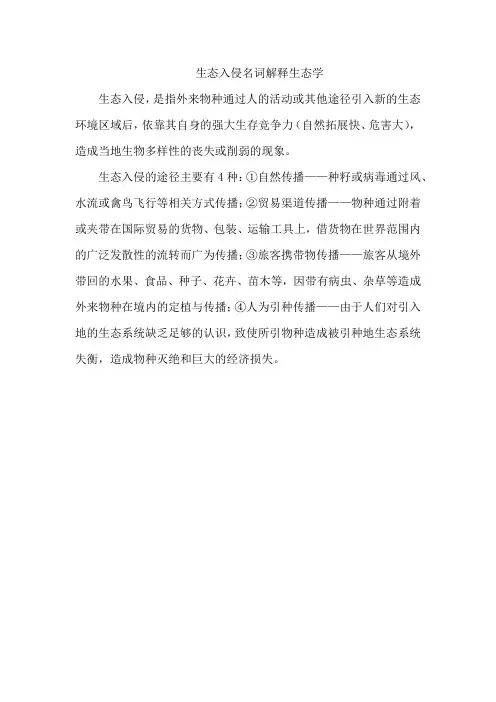 生态入侵名词解释生态学

生态入侵，是指外来物种通过人的活动或其他途径引入新的生态环境区域后，依靠其自身的强大生存竞争力（自然拓展快、危害大），造成当地生物多样性的丧失或削弱的现象。

生态入侵的途径主要有 4 种：①自然传播——种籽或病毒通过风、水流或禽鸟飞行等相关方式传播；②贸易渠道传播——物种通过附着或夹带在国际贸易的货物、包装、运输工具上，借货物在世界范围内的广泛发散性的流转而广为传播；③旅客携带物传播——旅客从境外带回的水果、食品、种子、花卉、苗木等，因带有病虫、杂草等造成外来物种在境内的定植与传播；④人为引种传播——由于人们对引入地的生态系统缺乏足够的认识，致使所引物种造成被引种地生态系统失衡，造成物种灭绝和巨大的经济损失。